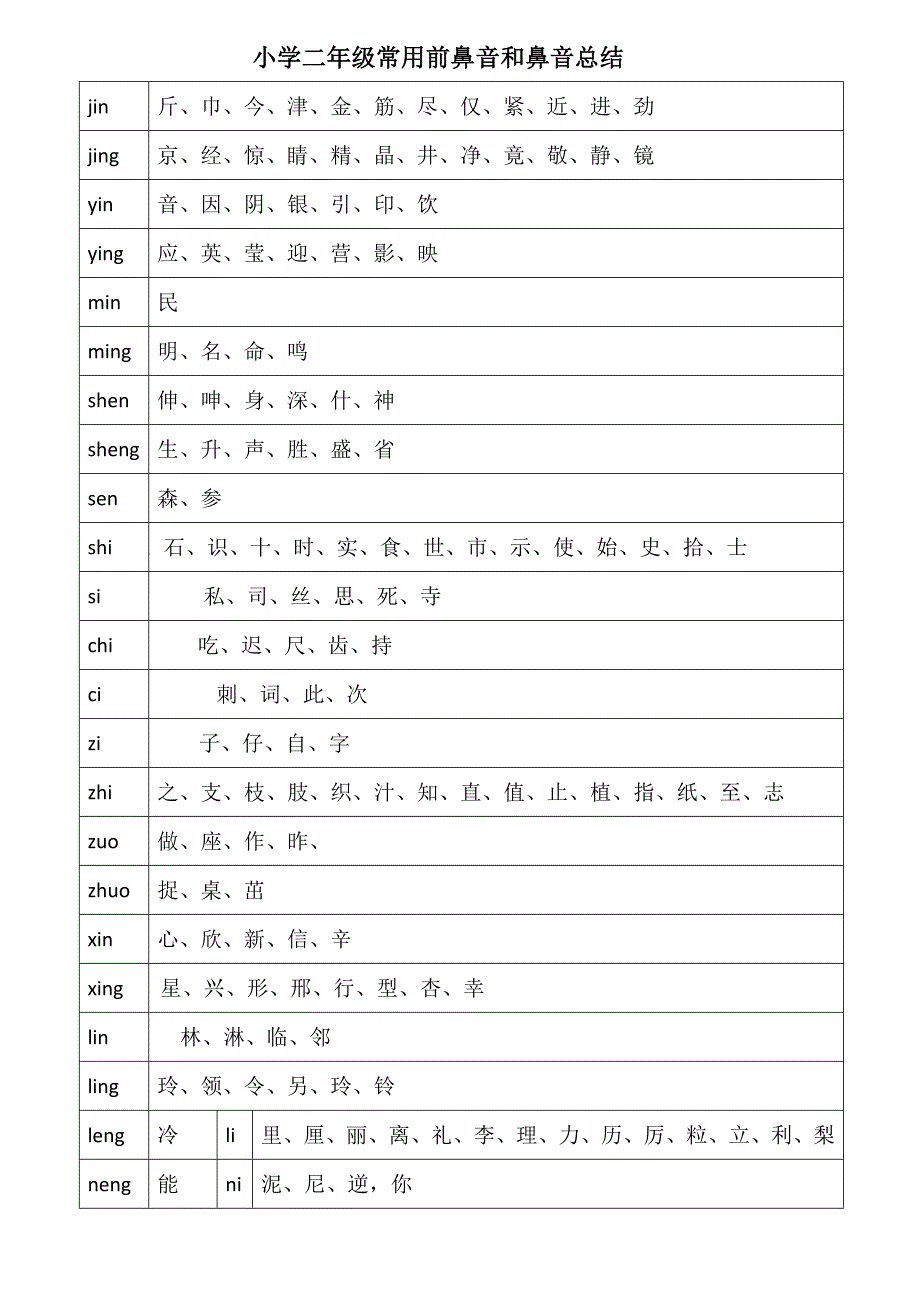 小学二年级常用前鼻音和鼻音总结

| | | | |
|---|---|---|---|
| jin | 斤、巾、今、津、金、筋、尽、仅、紧、近、进、劲 | | |
| jing | 京、经、惊、睛、精、晶、井、净、竟、敬、静、镜 | | |
| yin | 音、因、阴、银、引、印、饮 | | |
| ying | 应、英、莹、迎、营、影、映 | | |
| min | 民 | | |
| ming | 明、名、命、鸣 | | |
| shen | 伸、呻、身、深、什、神 | | |
| sheng | 生、升、声、胜、盛、省 | | |
| sen | 森、参 | | |
| shi | 石、识、十、时、实、食、世、市、示、使、始、史、拾、士 | | |
| si | 私、司、丝、思、死、寺 | | |
| chi | 吃、迟、尺、齿、持 | | |
| ci | 刺、词、此、次 | | |
| zi | 子、仔、自、字 | | |
| zhi | 之、支、枝、肢、织、汁、知、直、值、止、植、指、纸、至、志 | | |
| zuo | 做、座、作、昨、 | | |
| zhuo | 捉、桌、茁 | | |
| xin | 心、欣、新、信、辛 | | |
| xing | 星、兴、形、邢、行、型、杏、幸 | | |
| lin | 林、淋、临、邻 | | |
| ling | 玲、领、令、另、玲、铃 | | |
| leng | 冷 | li | 里、厘、丽、离、礼、李、理、力、历、厉、粒、立、利、梨 |
| neng | 能 | ni | 泥、尼、逆，你 |